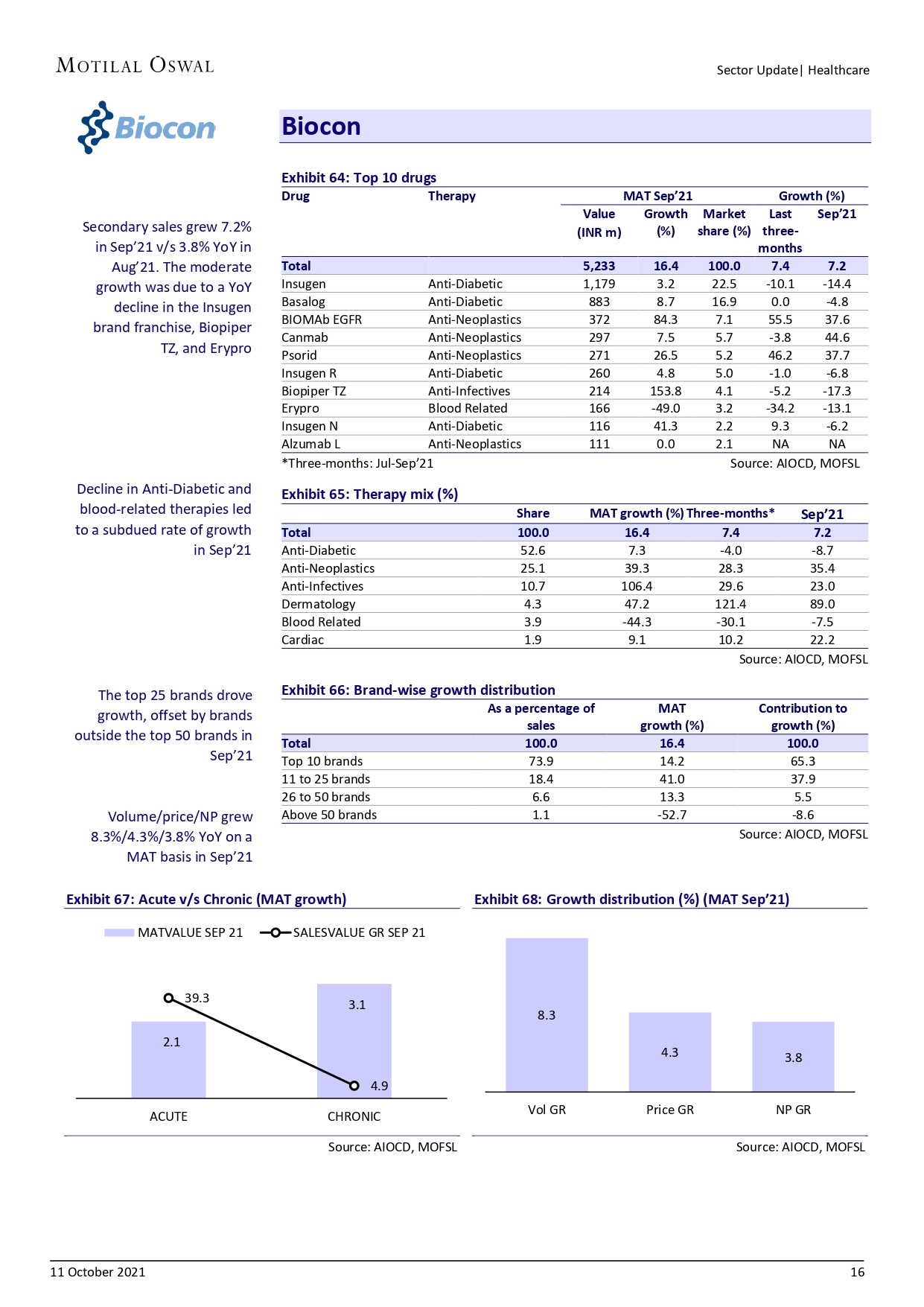 MOTILAL OSWAL

Sector Update| Healthcare

Biocon

Biocon

Secondary sales grew 7.2% in Sep'21 v/s 3.8% YoY in Aug'21. The moderate growth was due to a YoY decline in the Insugen brand franchise, Biopiper TZ, and Erypro

Exhibit 64: Top 10 drugs

| Drug | Therapy | MAT Sep'21 Value (INR m) | MAT Sep'21 Growth (%) | MAT Sep'21 Market share (%) | Growth (%) Last three-months | Growth (%) Sep'21 |
|---|---|---|---|---|---|---|
| Total | | 5,233 | 16.4 | 100.0 | 7.4 | 7.2 |
| Insugen | Anti-Diabetic | 1,179 | 3.2 | 22.5 | -10.1 | -14.4 |
| Basalog | Anti-Diabetic | 883 | 8.7 | 16.9 | 0.0 | -4.8 |
| BIOMAb EGFR | Anti-Neoplastics | 372 | 84.3 | 7.1 | 55.5 | 37.6 |
| Canmab | Anti-Neoplastics | 297 | 7.5 | 5.7 | -3.8 | 44.6 |
| Psorid | Anti-Neoplastics | 271 | 26.5 | 5.2 | 46.2 | 37.7 |
| Insugen R | Anti-Diabetic | 260 | 4.8 | 5.0 | -1.0 | -6.8 |
| Biopiper TZ | Anti-Infectives | 214 | 153.8 | 4.1 | -5.2 | -17.3 |
| Erypro | Blood Related | 166 | -49.0 | 3.2 | -34.2 | -13.1 |
| Insugen N | Anti-Diabetic | 116 | 41.3 | 2.2 | 9.3 | -6.2 |
| Alzumab L | Anti-Neoplastics | 111 | 0.0 | 2.1 | NA | NA |

*Three-months: Jul-Sep'21
Source: AIOCD, MOFSL

Decline in Anti-Diabetic and blood-related therapies led to a subdued rate of growth in Sep'21

Exhibit 65: Therapy mix (%)

| | Share | MAT growth (%) | Three-months* | Sep'21 |
|---|---|---|---|---|
| Total | 100.0 | 16.4 | 7.4 | 7.2 |
| Anti-Diabetic | 52.6 | 7.3 | -4.0 | -8.7 |
| Anti-Neoplastics | 25.1 | 39.3 | 28.3 | 35.4 |
| Anti-Infectives | 10.7 | 106.4 | 29.6 | 23.0 |
| Dermatology | 4.3 | 47.2 | 121.4 | 89.0 |
| Blood Related | 3.9 | -44.3 | -30.1 | -7.5 |
| Cardiac | 1.9 | 9.1 | 10.2 | 22.2 |

Source: AIOCD, MOFSL

The top 25 brands drove growth, offset by brands outside the top 50 brands in Sep'21

Exhibit 66: Brand-wise growth distribution

| | As a percentage of sales | MAT growth (%) | Contribution to growth (%) |
|---|---|---|---|
| Total | 100.0 | 16.4 | 100.0 |
| Top 10 brands | 73.9 | 14.2 | 65.3 |
| 11 to 25 brands | 18.4 | 41.0 | 37.9 |
| 26 to 50 brands | 6.6 | 13.3 | 5.5 |
| Above 50 brands | 1.1 | -52.7 | -8.6 |

Source: AIOCD, MOFSL

Volume/price/NP grew 8.3%/4.3%/3.8% YoY on a MAT basis in Sep'21

Exhibit 67: Acute v/s Chronic (MAT growth)

MATVALUE SEP 21
SALESVALUE GR SEP 21

39.3
2.1
3.1
4.9
ACUTE
CHRONIC

Source: AIOCD, MOFSL

Exhibit 68: Growth distribution (%) (MAT Sep'21)

8.3
4.3
3.8
Vol GR
Price GR
NP GR

Source: AIOCD, MOFSL

11 October 2021
16